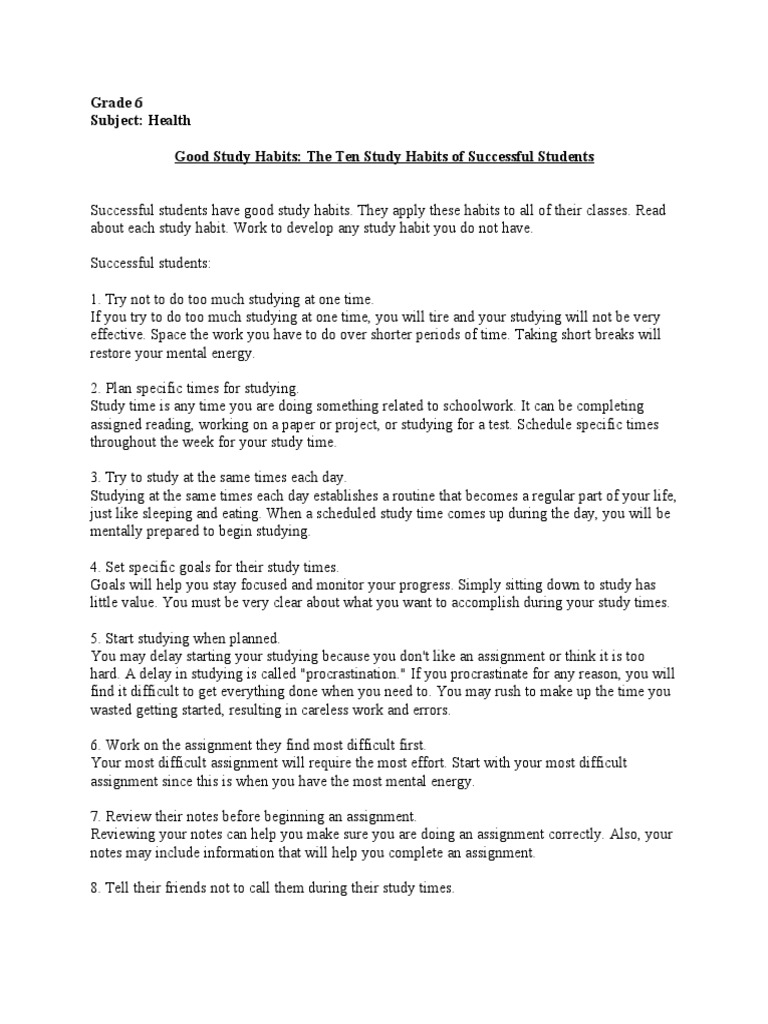 Grade 6
Subject: Health

Good Study Habits: The Ten Study Habits of Successful Students

Successful students have good study habits. They apply these habits to all of their classes. Read about each study habit. Work to develop any study habit you do not have.

Successful students:

1. Try not to do too much studying at one time.
If you try to do too much studying at one time, you will tire and your studying will not be very effective. Space the work you have to do over shorter periods of time. Taking short breaks will restore your mental energy.

2. Plan specific times for studying.
Study time is any time you are doing something related to schoolwork. It can be completing assigned reading, working on a paper or project, or studying for a test. Schedule specific times throughout the week for your study time.

3. Try to study at the same times each day.
Studying at the same times each day establishes a routine that becomes a regular part of your life, just like sleeping and eating. When a scheduled study time comes up during the day, you will be mentally prepared to begin studying.

4. Set specific goals for their study times.
Goals will help you stay focused and monitor your progress. Simply sitting down to study has little value. You must be very clear about what you want to accomplish during your study times.

5. Start studying when planned.
You may delay starting your studying because you don't like an assignment or think it is too hard. A delay in studying is called "procrastination." If you procrastinate for any reason, you will find it difficult to get everything done when you need to. You may rush to make up the time you wasted getting started, resulting in careless work and errors.

6. Work on the assignment they find most difficult first.
Your most difficult assignment will require the most effort. Start with your most difficult assignment since this is when you have the most mental energy.

7. Review their notes before beginning an assignment.
Reviewing your notes can help you make sure you are doing an assignment correctly. Also, your notes may include information that will help you complete an assignment.

8. Tell their friends not to call them during their study times.